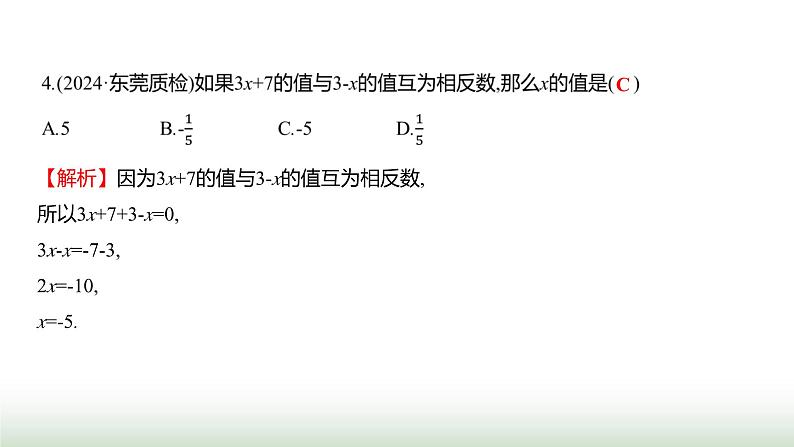 4.(2024·东莞质检)如果$3x+7$的值与$3-x$的值互为相反数,那么$x$的值是( C )

A.5　　B.$-\frac{1}{5}$　　C.-5　　D.$\frac{1}{5}$

【解析】因为$3x+7$的值与$3-x$的值互为相反数,

所以$3x+7+3-x=0$,

$3x-x=-7-3$,

$2x=-10$,

$x=-5$.